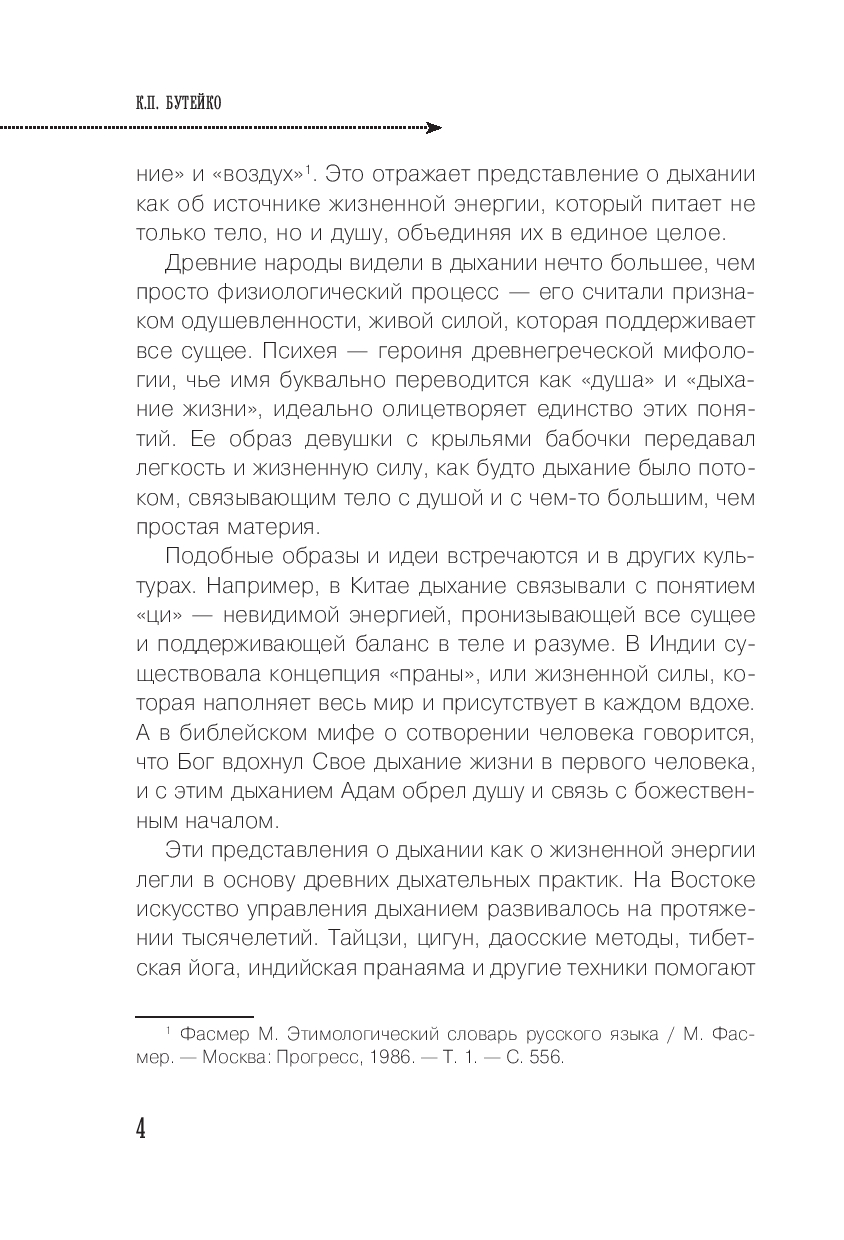 К.П. БУТЕЙКО

ние» и «воздух»$^1$. Это отражает представление о дыхании как об источнике жизненной энергии, который питает не только тело, но и душу, объединяя их в единое целое.

Древние народы видели в дыхании нечто большее, чем просто физиологический процесс — его считали признаком одушевленности, живой силой, которая поддерживает все сущее. Психея — героиня древнегреческой мифологии, чье имя буквально переводится как «душа» и «дыхание жизни», идеально олицетворяет единство этих понятий. Ее образ девушки с крыльями бабочки передавал легкость и жизненную силу, как будто дыхание было потоком, связывающим тело с душой и с чем-то большим, чем простая материя.

Подобные образы и идеи встречаются и в других культурах. Например, в Китае дыхание связывали с понятием «ци» — невидимой энергией, пронизывающей все сущее и поддерживающей баланс в теле и разуме. В Индии существовала концепция «праны», или жизненной силы, которая наполняет весь мир и присутствует в каждом вдохе. А в библейском мифе о сотворении человека говорится, что Бог вдохнул Свое дыхание жизни в первого человека, и с этим дыханием Адам обрел душу и связь с божественным началом.

Эти представления о дыхании как о жизненной энергии легли в основу древних дыхательных практик. На Востоке искусство управления дыханием развивалось на протяжении тысячелетий. Тайцзи, цигун, даосские методы, тибетская йога, индийская пранаяма и другие техники помогают

$^1$ Фасмер М. Этимологический словарь русского языка / М. Фасмер. — Москва: Прогресс, 1986. — Т. 1. — С. 556.

4